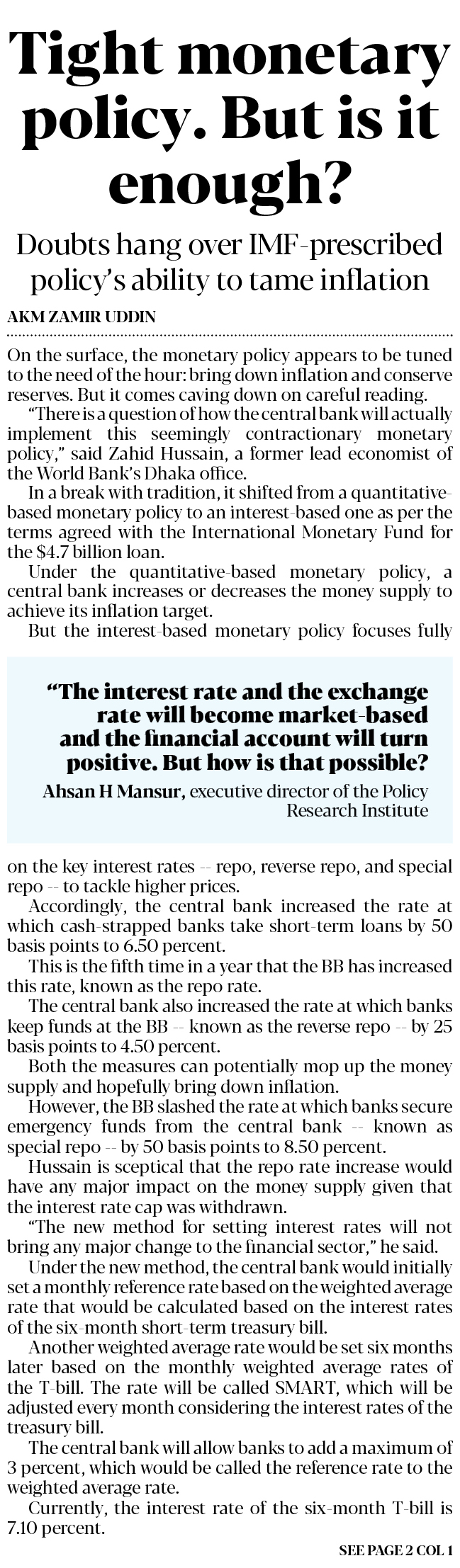 Tight monetary policy. But is it enough?

Doubts hang over IMF-prescribed policy's ability to tame inflation

AKM ZAMIR UDDIN

On the surface, the monetary policy appears to be tuned to the need of the hour: bring down inflation and conserve reserves. But it comes caving down on careful reading.

"There is a question of how the central bank will actually implement this seemingly contractionary monetary policy," said Zahid Hussain, a former lead economist of the World Bank's Dhaka office.

In a break with tradition, it shifted from a quantitative-based monetary policy to an interest-based one as per the terms agreed with the International Monetary Fund for the $4.7 billion loan.

Under the quantitative-based monetary policy, a central bank increases or decreases the money supply to achieve its inflation target.

But the interest-based monetary policy focuses fully

"The interest rate and the exchange rate will become market-based and the financial account will turn positive. But how is that possible?

Ahsan H Mansur, executive director of the Policy Research Institute

on the key interest rates -- repo, reverse repo, and special repo -- to tackle higher prices.

Accordingly, the central bank increased the rate at which cash-strapped banks take short-term loans by 50 basis points to 6.50 percent.

This is the fifth time in a year that the BB has increased this rate, known as the repo rate.

The central bank also increased the rate at which banks keep funds at the BB -- known as the reverse repo -- by 25 basis points to 4.50 percent.

Both the measures can potentially mop up the money supply and hopefully bring down inflation.

However, the BB slashed the rate at which banks secure emergency funds from the central bank -- known as special repo -- by 50 basis points to 8.50 percent.

Hussain is sceptical that the repo rate increase would have any major impact on the money supply given that the interest rate cap was withdrawn.

"The new method for setting interest rates will not bring any major change to the financial sector," he said.

Under the new method, the central bank would initially set a monthly reference rate based on the weighted average rate that would be calculated based on the interest rates of the six-month short-term treasury bill.

Another weighted average rate would be set six months later based on the monthly weighted average rates of the T-bill. The rate will be called SMART, which will be adjusted every month considering the interest rates of the treasury bill.

The central bank will allow banks to add a maximum of 3 percent, which would be called the reference rate to the weighted average rate.

Currently, the interest rate of the six-month T-bill is 7.10 percent.

SEE PAGE 2 COL 1